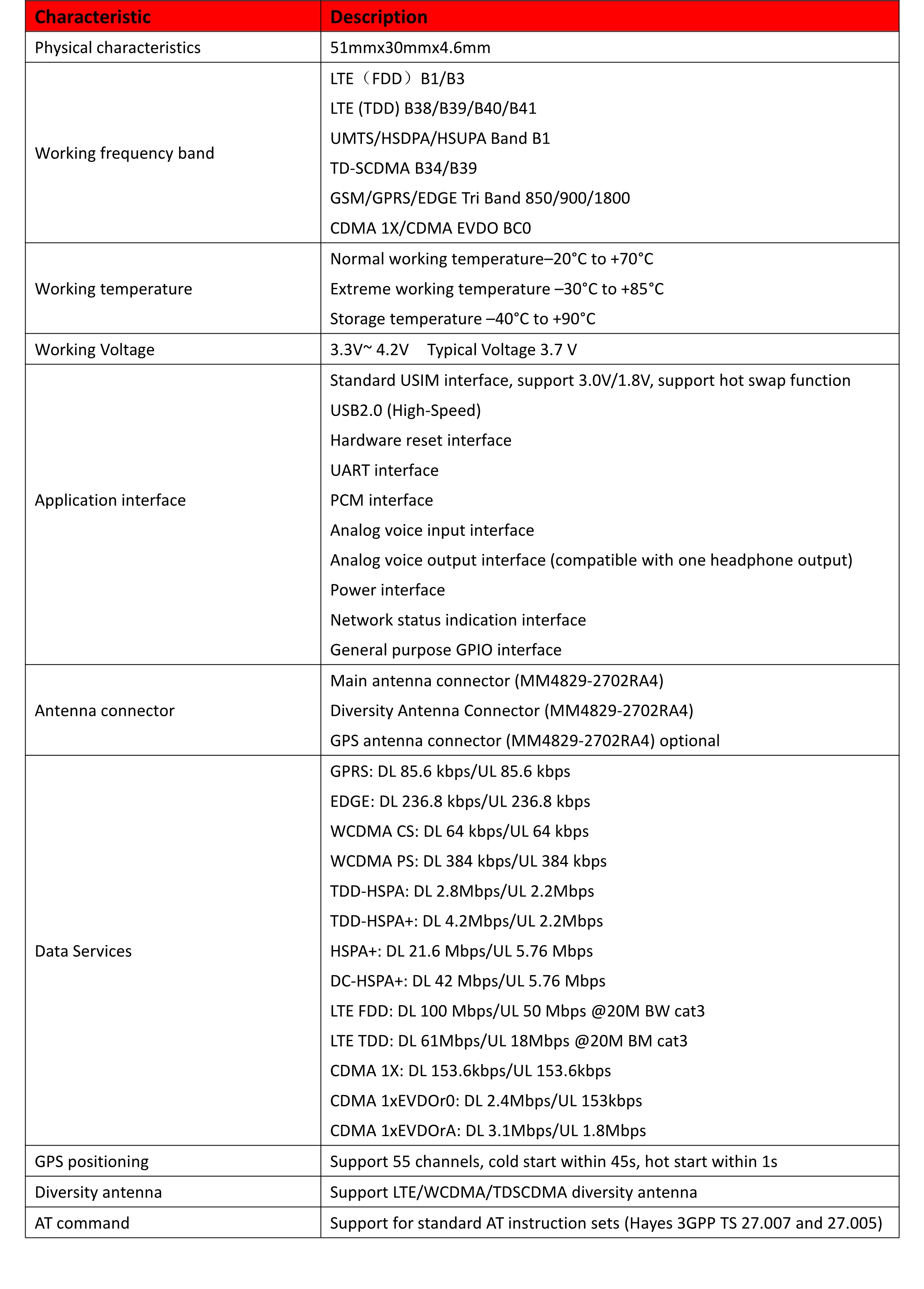 | Characteristic | Description |
|---|---|
| Physical characteristics | 51mmx30mmx4.6mm |
| Working frequency band | LTE（FDD）B1/B3<br>LTE (TDD) B38/B39/B40/B41<br>UMTS/HSDPA/HSUPA Band B1<br>TD-SCDMA B34/B39<br>GSM/GPRS/EDGE Tri Band 850/900/1800<br>CDMA 1X/CDMA EVDO BC0 |
| Working temperature | Normal working temperature–20°C to +70°C<br>Extreme working temperature –30°C to +85°C<br>Storage temperature –40°C to +90°C |
| Working Voltage | 3.3V~ 4.2V Typical Voltage 3.7 V |
| Application interface | Standard USIM interface, support 3.0V/1.8V, support hot swap function<br>USB2.0 (High-Speed)<br>Hardware reset interface<br>UART interface<br>PCM interface<br>Analog voice input interface<br>Analog voice output interface (compatible with one headphone output)<br>Power interface<br>Network status indication interface<br>General purpose GPIO interface |
| Antenna connector | Main antenna connector (MM4829-2702RA4)<br>Diversity Antenna Connector (MM4829-2702RA4)<br>GPS antenna connector (MM4829-2702RA4) optional |
| Data Services | GPRS: DL 85.6 kbps/UL 85.6 kbps<br>EDGE: DL 236.8 kbps/UL 236.8 kbps<br>WCDMA CS: DL 64 kbps/UL 64 kbps<br>WCDMA PS: DL 384 kbps/UL 384 kbps<br>TDD-HSPA: DL 2.8Mbps/UL 2.2Mbps<br>TDD-HSPA+: DL 4.2Mbps/UL 2.2Mbps<br>HSPA+: DL 21.6 Mbps/UL 5.76 Mbps<br>DC-HSPA+: DL 42 Mbps/UL 5.76 Mbps<br>LTE FDD: DL 100 Mbps/UL 50 Mbps @20M BW cat3<br>LTE TDD: DL 61Mbps/UL 18Mbps @20M BM cat3<br>CDMA 1X: DL 153.6kbps/UL 153.6kbps<br>CDMA 1xEVDOr0: DL 2.4Mbps/UL 153kbps<br>CDMA 1xEVDOrA: DL 3.1Mbps/UL 1.8Mbps |
| GPS positioning | Support 55 channels, cold start within 45s, hot start within 1s |
| Diversity antenna | Support LTE/WCDMA/TDSCDMA diversity antenna |
| AT command | Support for standard AT instruction sets (Hayes 3GPP TS 27.007 and 27.005) |